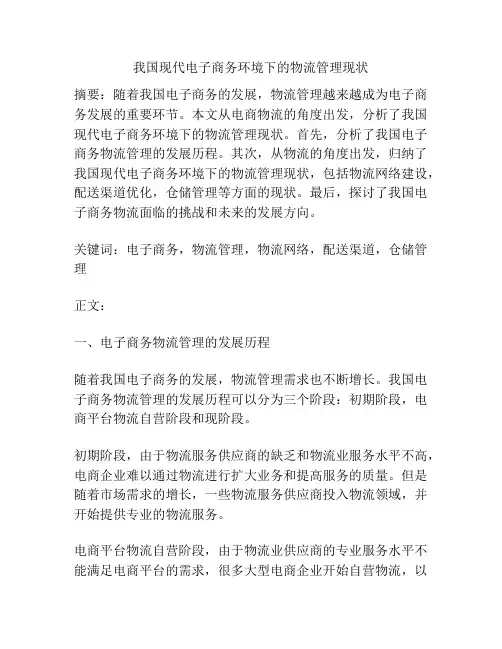 我国现代电子商务环境下的物流管理现状

摘要：随着我国电子商务的发展，物流管理越来越成为电子商务发展的重要环节。本文从电商物流的角度出发，分析了我国现代电子商务环境下的物流管理现状。首先，分析了我国电子商务物流管理的发展历程。其次，从物流的角度出发，归纳了我国现代电子商务环境下的物流管理现状，包括物流网络建设，配送渠道优化，仓储管理等方面的现状。最后，探讨了我国电子商务物流面临的挑战和未来的发展方向。

关键词：电子商务，物流管理，物流网络，配送渠道，仓储管理

正文：

一、电子商务物流管理的发展历程

随着我国电子商务的发展，物流管理需求也不断增长。我国电子商务物流管理的发展历程可以分为三个阶段：初期阶段，电商平台物流自营阶段和现阶段。

初期阶段，由于物流服务供应商的缺乏和物流业服务水平不高，电商企业难以通过物流进行扩大业务和提高服务的质量。但是随着市场需求的增长，一些物流服务供应商投入物流领域，并开始提供专业的物流服务。

电商平台物流自营阶段，由于物流业供应商的专业服务水平不能满足电商平台的需求，很多大型电商企业开始自营物流，以